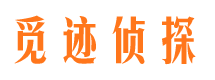 觅迹侦探